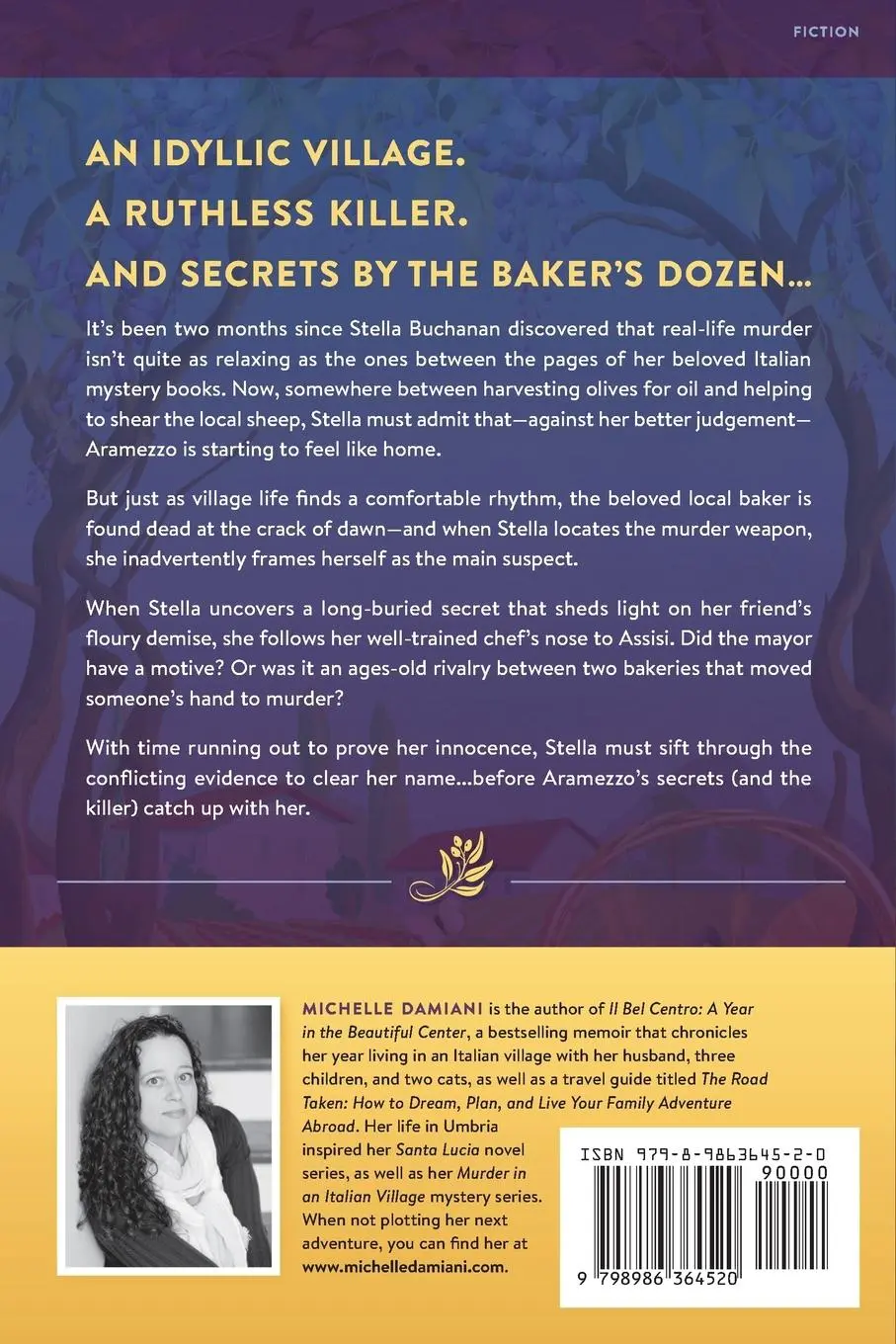 FICTION

AN IDYLLIC VILLAGE.
A RUTHLESS KILLER.
AND SECRETS BY THE BAKER'S DOZEN...

It's been two months since Stella Buchanan discovered that real-life murder isn't quite as relaxing as the ones between the pages of her beloved Italian mystery books. Now, somewhere between harvesting olives for oil and helping to shear the local sheep, Stella must admit that—against her better judgement—Aramezzo is starting to feel like home.

But just as village life finds a comfortable rhythm, the beloved local baker is found dead at the crack of dawn—and when Stella locates the murder weapon, she inadvertently frames herself as the main suspect.

When Stella uncovers a long-buried secret that sheds light on her friend's floury demise, she follows her well-trained chef's nose to Assisi. Did the mayor have a motive? Or was it an ages-old rivalry between two bakeries that moved someone's hand to murder?

With time running out to prove her innocence, Stella must sift through the conflicting evidence to clear her name...before Aramezzo's secrets (and the killer) catch up with her.

MICHELLE DAMIANI is the author of Il Bel Centro: A Year in the Beautiful Center, a bestselling memoir that chronicles her year living in an Italian village with her husband, three children, and two cats, as well as a travel guide titled The Road Taken: How to Dream, Plan, and Live Your Family Adventure Abroad. Her life in Umbria inspired her Santa Lucia novel series, as well as her Murder in an Italian Village mystery series. When not plotting her next adventure, you can find her at www.michelledamiani.com.

ISBN 979-8-9863645-2-0
90000
9 798986 364520